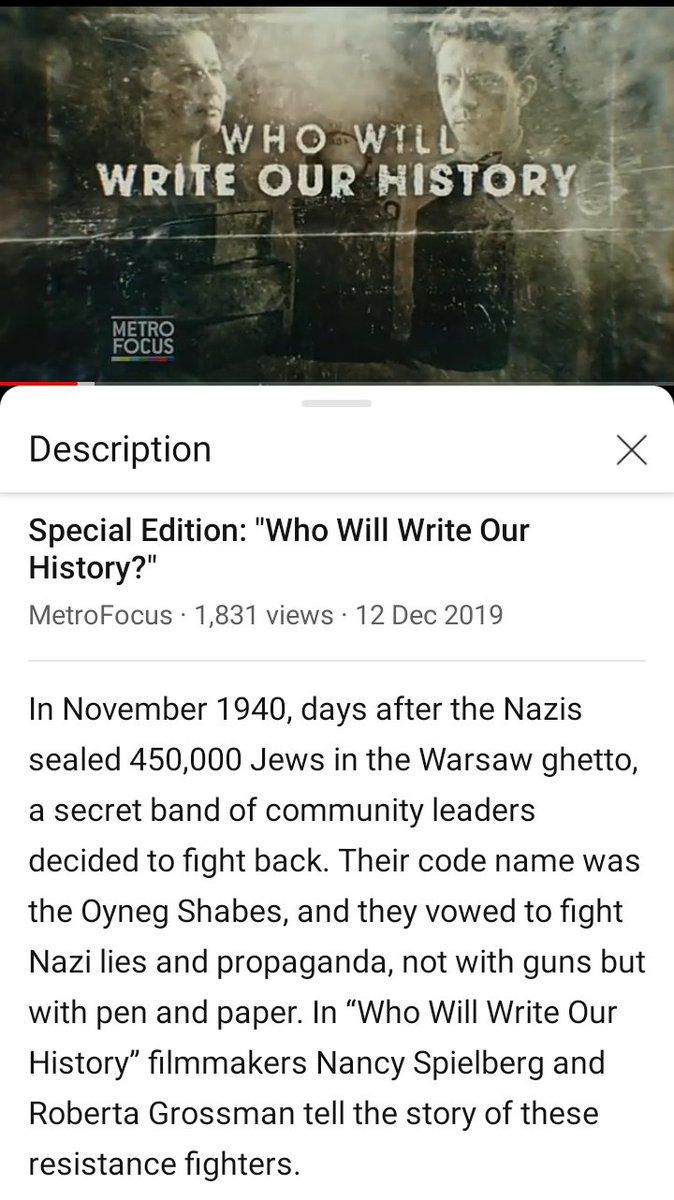 WHO WILL
WRITE OUR HISTORY

METRO
FOCUS

Description

Special Edition: "Who Will Write Our History?"

MetroFocus · 1,831 views · 12 Dec 2019

In November 1940, days after the Nazis sealed 450,000 Jews in the Warsaw ghetto, a secret band of community leaders decided to fight back. Their code name was the Oyneg Shabes, and they vowed to fight Nazi lies and propaganda, not with guns but with pen and paper. In “Who Will Write Our History” filmmakers Nancy Spielberg and Roberta Grossman tell the story of these resistance fighters.